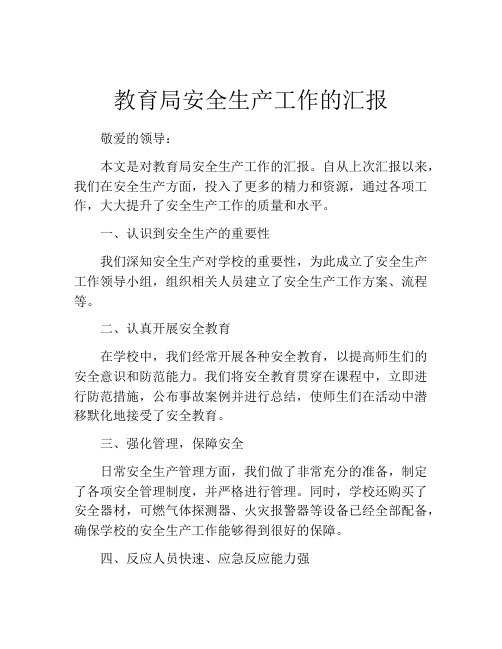 教育局安全生产工作的汇报

敬爱的领导：

本文是对教育局安全生产工作的汇报。自从上次汇报以来，我们在安全生产方面，投入了更多的精力和资源，通过各项工作，大大提升了安全生产工作的质量和水平。

一、认识到安全生产的重要性

我们深知安全生产对学校的重要性，为此成立了安全生产工作领导小组，组织相关人员建立了安全生产工作方案、流程等。

二、认真开展安全教育

在学校中，我们经常开展各种安全教育，以提高师生们的安全意识和防范能力。我们将安全教育贯穿在课程中，立即进行防范措施，公布事故案例并进行总结，使师生们在活动中潜移默化地接受了安全教育。

三、强化管理，保障安全

日常安全生产管理方面，我们做了非常充分的准备，制定了各项安全管理制度，并严格进行管理。同时，学校还购买了安全器材，可燃气体探测器、火灾报警器等设备已经全部配备，确保学校的安全生产工作能够得到很好的保障。

四、反应人员快速、应急反应能力强